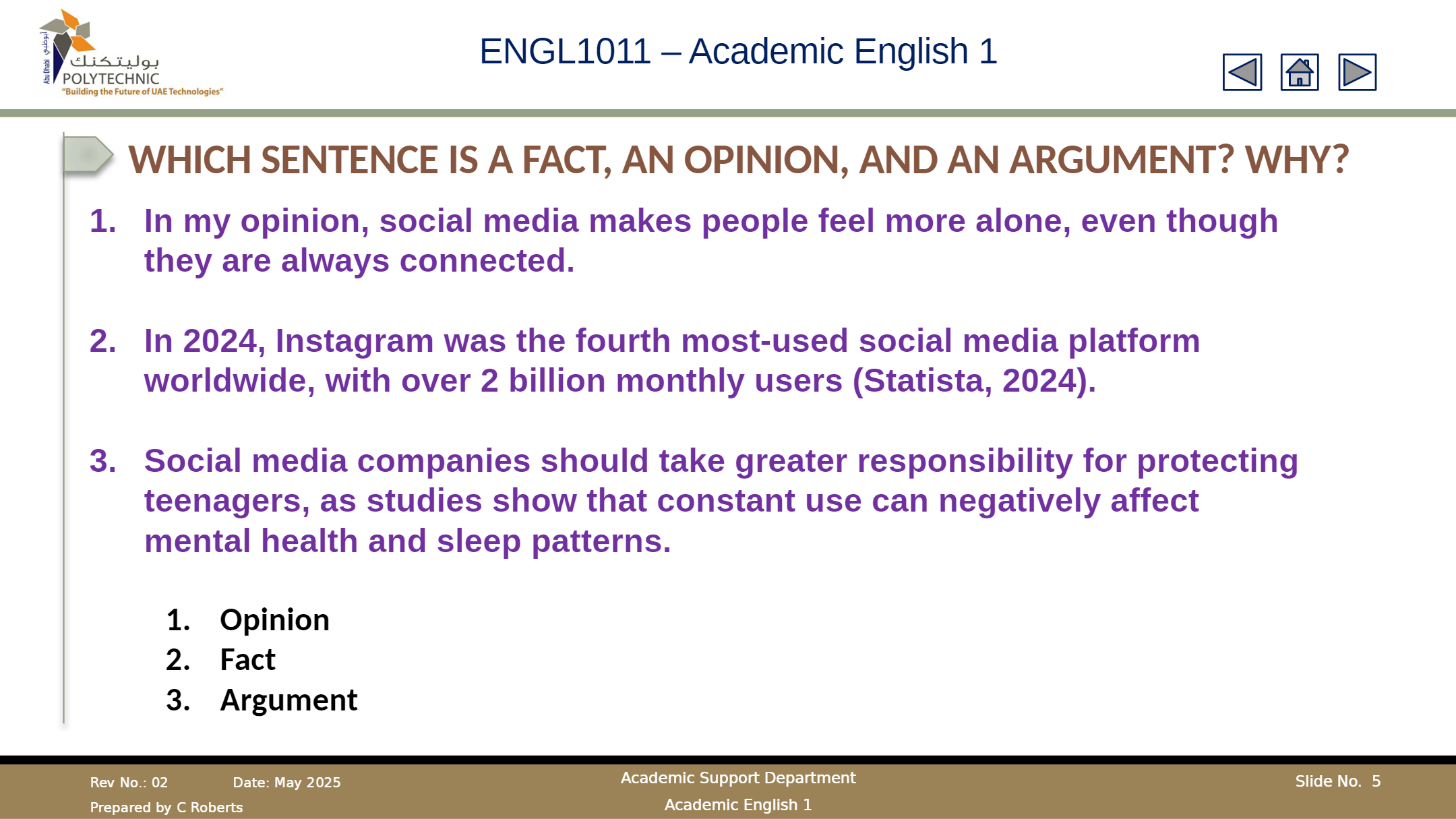 أبوظبي Abu Dhabi
بوليتكنك
POLYTECHNIC
"Building the Future of UAE Technologies"

ENGL1011 – Academic English 1

WHICH SENTENCE IS A FACT, AN OPINION, AND AN ARGUMENT? WHY?

1. In my opinion, social media makes people feel more alone, even though they are always connected.

2. In 2024, Instagram was the fourth most-used social media platform worldwide, with over 2 billion monthly users (Statista, 2024).

3. Social media companies should take greater responsibility for protecting teenagers, as studies show that constant use can negatively affect mental health and sleep patterns.

1. Opinion
2. Fact
3. Argument

Rev No.: 02 Date: May 2025
Prepared by C Roberts
Academic Support Department
Academic English 1
Slide No. 5